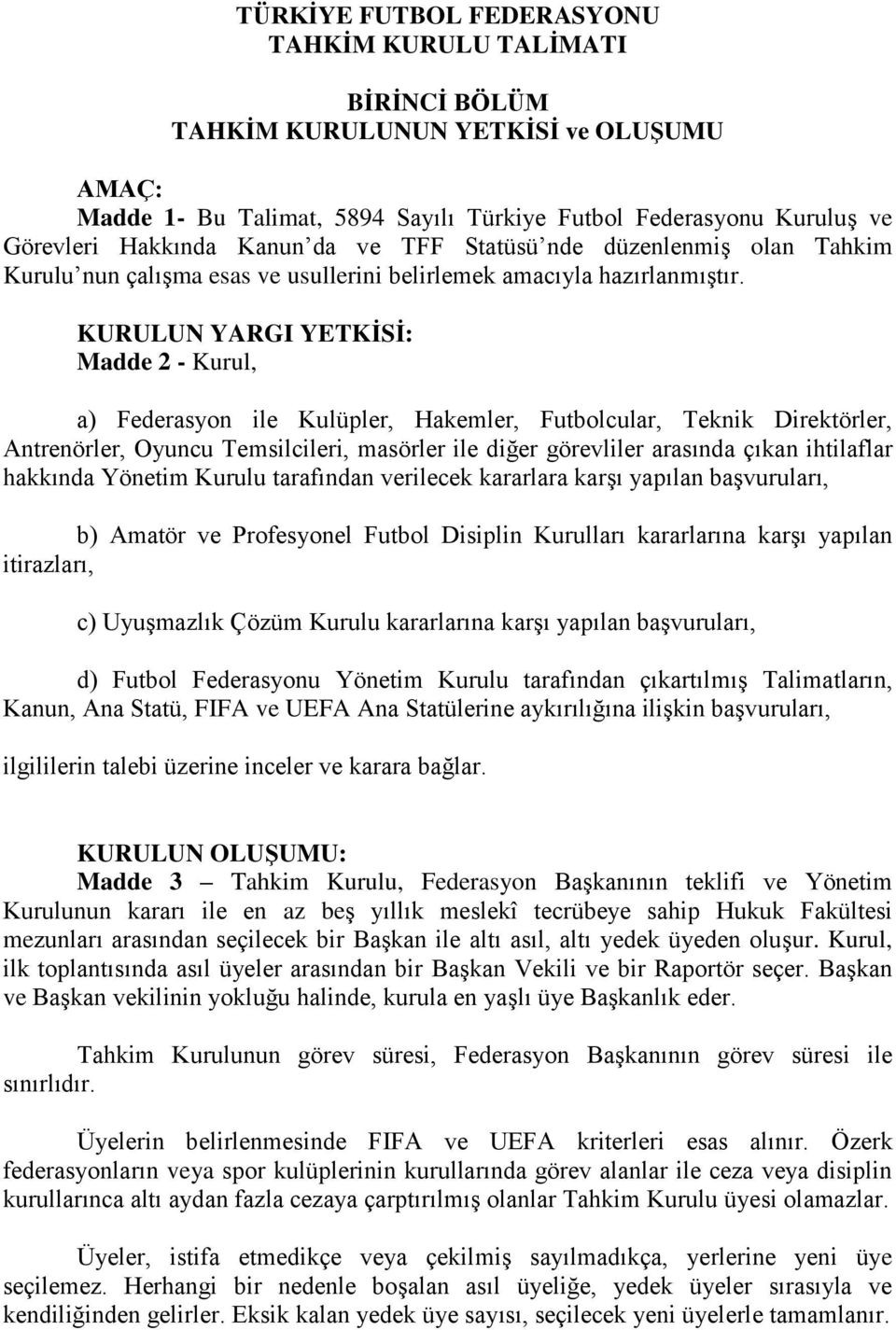 TÜRKİYE FUTBOL FEDERASYONU
TAHKİM KURULU TALİMATI

BİRİNCİ BÖLÜM
TAHKİM KURULUNUN YETKİSİ ve OLUŞUMU

AMAÇ:
Madde 1- Bu Talimat, 5894 Sayılı Türkiye Futbol Federasyonu Kuruluş ve Görevleri Hakkında Kanun'da ve TFF Statüsü'nde düzenlenmiş olan Tahkim Kurulu'nun çalışma esas ve usullerini belirlemek amacıyla hazırlanmıştır.

KURULUN YARGI YETKİSİ:
Madde 2 - Kurul,

a) Federasyon ile Kulüpler, Hakemler, Futbolcular, Teknik Direktörler, Antrenörler, Oyuncu Temsilcileri, masörler ile diğer görevliler arasında çıkan ihtilaflar hakkında Yönetim Kurulu tarafından verilecek kararlara karşı yapılan başvuruları,

b) Amatör ve Profesyonel Futbol Disiplin Kurulları kararlarına karşı yapılan itirazları,

c) Uyuşmazlık Çözüm Kurulu kararlarına karşı yapılan başvuruları,

d) Futbol Federasyonu Yönetim Kurulu tarafından çıkartılmış Talimatların, Kanun, Ana Statü, FIFA ve UEFA Ana Statülerine aykırılığına ilişkin başvuruları,

ilgililerin talebi üzerine inceler ve karara bağlar.

KURULUN OLUŞUMU:
Madde 3 – Tahkim Kurulu, Federasyon Başkanının teklifi ve Yönetim Kurulunun kararı ile en az beş yıllık meslekî tecrübeye sahip Hukuk Fakültesi mezunları arasından seçilecek bir Başkan ile altı asıl, altı yedek üyeden oluşur. Kurul, ilk toplantısında asıl üyeler arasından bir Başkan Vekili ve bir Raportör seçer. Başkan ve Başkan vekilinin yokluğu halinde, kurula en yaşlı üye Başkanlık eder.

Tahkim Kurulunun görev süresi, Federasyon Başkanının görev süresi ile sınırlıdır.

Üyelerin belirlenmesinde FIFA ve UEFA kriterleri esas alınır. Özerk federasyonların veya spor kulüplerinin kurullarında görev alanlar ile ceza veya disiplin kurullarınca altı aydan fazla cezaya çarptırılmış olanlar Tahkim Kurulu üyesi olamazlar.

Üyeler, istifa etmedikçe veya çekilmiş sayılmadıkça, yerlerine yeni üye seçilemez. Herhangi bir nedenle boşalan asıl üyeliğe, yedek üyeler sırasıyla ve kendiliğinden gelirler. Eksik kalan yedek üye sayısı, seçilecek yeni üyelerle tamamlanır.